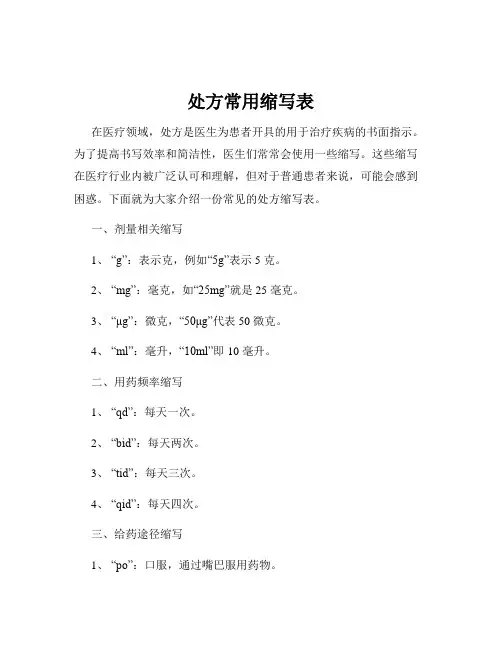 处方常用缩写表

在医疗领域，处方是医生为患者开具的用于治疗疾病的书面指示。为了提高书写效率和简洁性，医生们常常会使用一些缩写。这些缩写在医疗行业内被广泛认可和理解，但对于普通患者来说，可能会感到困惑。下面就为大家介绍一份常见的处方缩写表。

一、剂量相关缩写

1、“g”：表示克，例如“5g”表示 5 克。

2、“mg”：毫克，如“25mg”就是 25 毫克。

3、“μg”：微克，“50μg”代表 50 微克。

4、“ml”：毫升，“10ml”即 10 毫升。

二、用药频率缩写

1、“qd”：每天一次。

2、“bid”：每天两次。

3、“tid”：每天三次。

4、“qid”：每天四次。

三、给药途径缩写

1、“po”：口服，通过嘴巴服用药物。